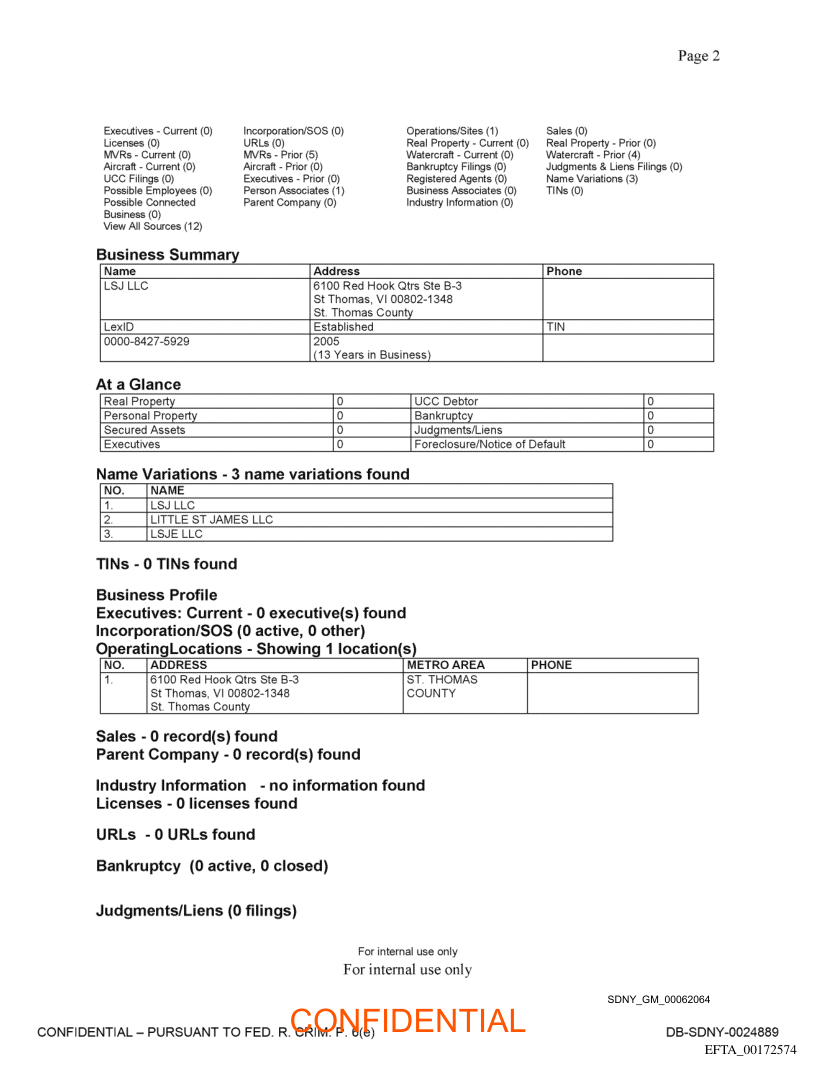 Page 2

Executives - Current (0)
Licenses (0)
MVRs - Current (0)
Aircraft - Current (0)
UCC Filings (0)
Possible Employees (0)
Possible Connected Business (0)
View All Sources (12)

Incorporation/SOS (0)
URLs (0)
MVRs - Prior (5)
Aircraft - Prior (0)
Executives - Prior (0)
Person Associates (1)
Parent Company (0)

Operations/Sites (1)
Real Property - Current (0)
Watercraft - Current (0)
Bankruptcy Filings (0)
Registered Agents (0)
Business Associates (0)
Industry Information (0)

Sales (0)
Real Property - Prior (0)
Watercraft - Prior (4)
Judgments & Liens Filings (0)
Name Variations (3)
TINs (0)

Business Summary

| Name | Address | Phone |
|---|---|---|
| LSJ LLC | 6100 Red Hook Qtrs Ste B-3 St Thomas, VI 00802-1348 St. Thomas County | |
| LexID | Established | TIN |
| 0000-8427-5929 | 2005 (13 Years in Business) | |

At a Glance

| Real Property | 0 | UCC Debtor | 0 |
|---|---|---|---|
| Personal Property | 0 | Bankruptcy | 0 |
| Secured Assets | 0 | Judgments/Liens | 0 |
| Executives | 0 | Foreclosure/Notice of Default | 0 |

Name Variations - 3 name variations found

| NO. | NAME |
|---|---|
| 1. | LSJ LLC |
| 2. | LITTLE ST JAMES LLC |
| 3. | LSJE LLC |

TINs - 0 TINs found

Business Profile
Executives: Current - 0 executive(s) found
Incorporation/SOS (0 active, 0 other)
OperatingLocations - Showing 1 location(s)

| NO. | ADDRESS | METRO AREA | PHONE |
|---|---|---|---|
| 1. | 6100 Red Hook Qtrs Ste B-3 St Thomas, VI 00802-1348 St. Thomas County | ST. THOMAS COUNTY | |

Sales - 0 record(s) found
Parent Company - 0 record(s) found

Industry Information - no information found
Licenses - 0 licenses found

URLs - 0 URLs found

Bankruptcy (0 active, 0 closed)

Judgments/Liens (0 filings)

For internal use only
For internal use only

SDNY_GM_00062064

CONFIDENTIAL – PURSUANT TO FED. R. CRIM. P. 6(e)
CONFIDENTIAL
DB-SDNY-0024889
EFTA_00172574